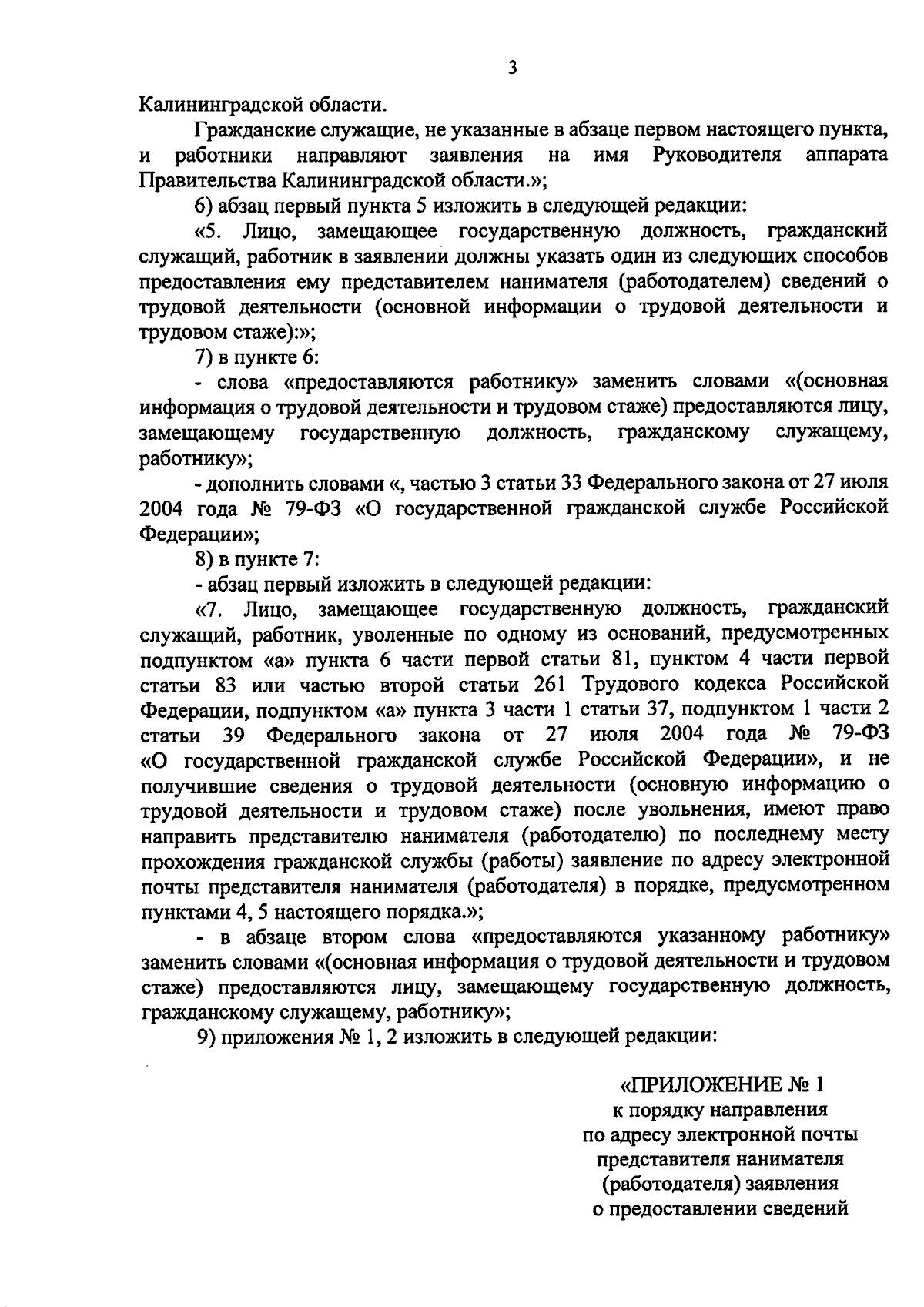 3

Калининградской области.

Гражданские служащие, не указанные в абзаце первом настоящего пункта, и работники направляют заявления на имя Руководителя аппарата Правительства Калининградской области.»;

6) абзац первый пункта 5 изложить в следующей редакции:

«5. Лицо, замещающее государственную должность, гражданский служащий, работник в заявлении должны указать один из следующих способов предоставления ему представителем нанимателя (работодателем) сведений о трудовой деятельности (основной информации о трудовой деятельности и трудовом стаже):»;

7) в пункте 6:

- слова «предоставляются работнику» заменить словами «(основная информация о трудовой деятельности и трудовом стаже) предоставляются лицу, замещающему государственную должность, гражданскому служащему, работнику»;

- дополнить словами «, частью 3 статьи 33 Федерального закона от 27 июля 2004 года № 79-ФЗ «О государственной гражданской службе Российской Федерации»;

8) в пункте 7:

- абзац первый изложить в следующей редакции:

«7. Лицо, замещающее государственную должность, гражданский служащий, работник, уволенные по одному из оснований, предусмотренных подпунктом «а» пункта 6 части первой статьи 81, пунктом 4 части первой статьи 83 или частью второй статьи 261 Трудового кодекса Российской Федерации, подпунктом «а» пункта 3 части 1 статьи 37, подпунктом 1 части 2 статьи 39 Федерального закона от 27 июля 2004 года № 79-ФЗ «О государственной гражданской службе Российской Федерации», и не получившие сведения о трудовой деятельности (основную информацию о трудовой деятельности и трудовом стаже) после увольнения, имеют право направить представителю нанимателя (работодателю) по последнему месту прохождения гражданской службы (работы) заявление по адресу электронной почты представителя нанимателя (работодателя) в порядке, предусмотренном пунктами 4, 5 настоящего порядка.»;

- в абзаце втором слова «предоставляются указанному работнику» заменить словами «(основная информация о трудовой деятельности и трудовом стаже) предоставляются лицу, замещающему государственную должность, гражданскому служащему, работнику»;

9) приложения № 1, 2 изложить в следующей редакции:

«ПРИЛОЖЕНИЕ № 1
к порядку направления
по адресу электронной почты
представителя нанимателя
(работодателя) заявления
о предоставлении сведений